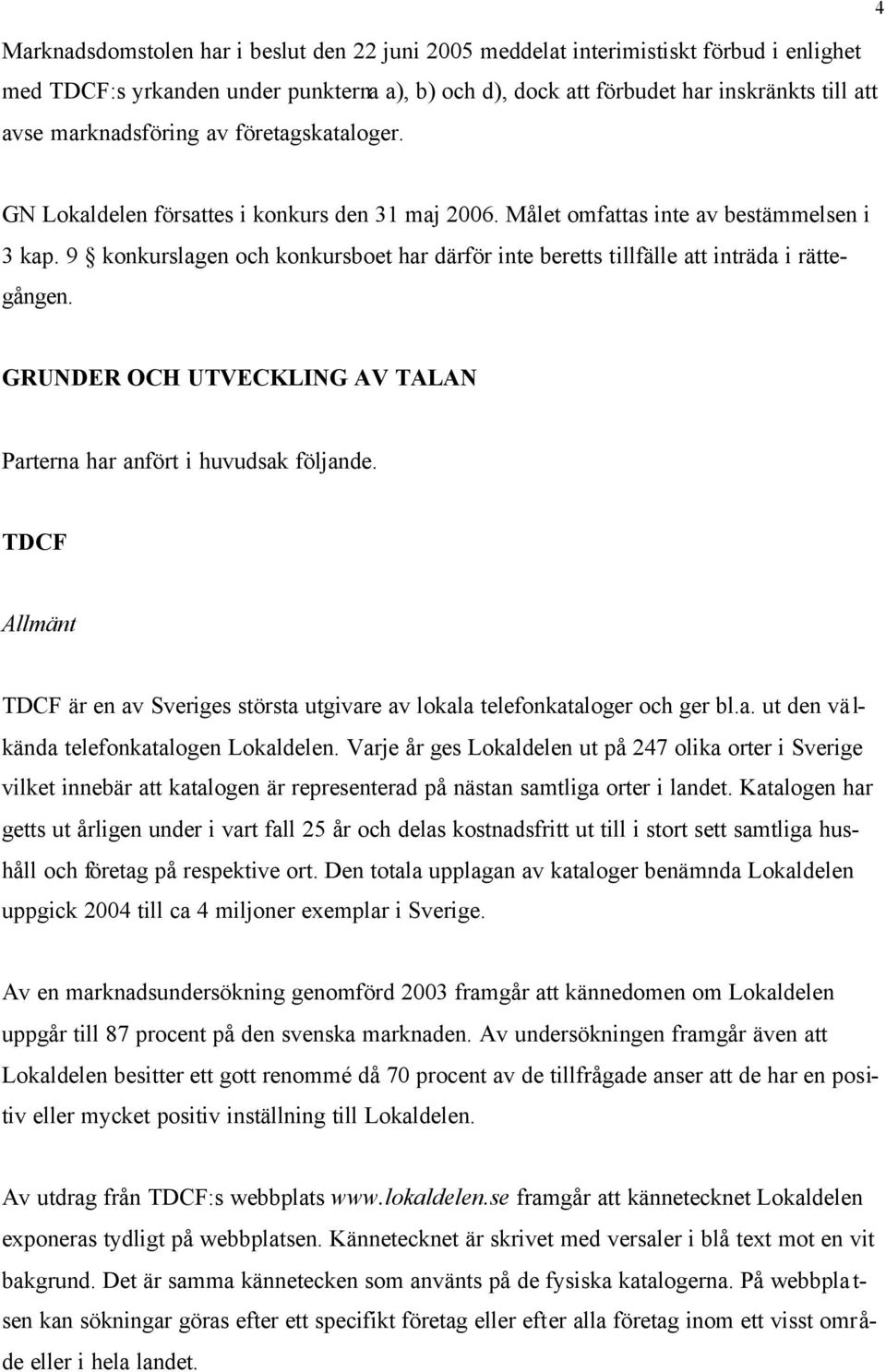 4

Marknadsdomstolen har i beslut den 22 juni 2005 meddelat interimistiskt förbud i enlighet med TDCF:s yrkanden under punkterna a), b) och d), dock att förbudet har inskränkts till att avse marknadsföring av företagskataloger.

GN Lokaldelen försattes i konkurs den 31 maj 2006. Målet omfattas inte av bestämmelsen i 3 kap. 9 § konkurslagen och konkursboet har därför inte beretts tillfälle att inträda i rättegången.

GRUNDER OCH UTVECKLING AV TALAN

Parterna har anfört i huvudsak följande.

TDCF

Allmänt

TDCF är en av Sveriges största utgivare av lokala telefonkataloger och ger bl.a. ut den välkända telefonkatalogen Lokaldelen. Varje år ges Lokaldelen ut på 247 olika orter i Sverige vilket innebär att katalogen är representerad på nästan samtliga orter i landet. Katalogen har getts ut årligen under i vart fall 25 år och delas kostnadsfritt ut till i stort sett samtliga hushåll och företag på respektive ort. Den totala upplagan av kataloger benämnda Lokaldelen uppgick 2004 till ca 4 miljoner exemplar i Sverige.

Av en marknadsundersökning genomförd 2003 framgår att kännedomen om Lokaldelen uppgår till 87 procent på den svenska marknaden. Av undersökningen framgår även att Lokaldelen besitter ett gott renommé då 70 procent av de tillfrågade anser att de har en positiv eller mycket positiv inställning till Lokaldelen.

Av utdrag från TDCF:s webbplats www.lokaldelen.se framgår att kännetecknet Lokaldelen exponeras tydligt på webbplatsen. Kännetecknet är skrivet med versaler i blå text mot en vit bakgrund. Det är samma kännetecken som använts på de fysiska katalogerna. På webbplatsen kan sökningar göras efter ett specifikt företag eller efter alla företag inom ett visst område eller i hela landet.